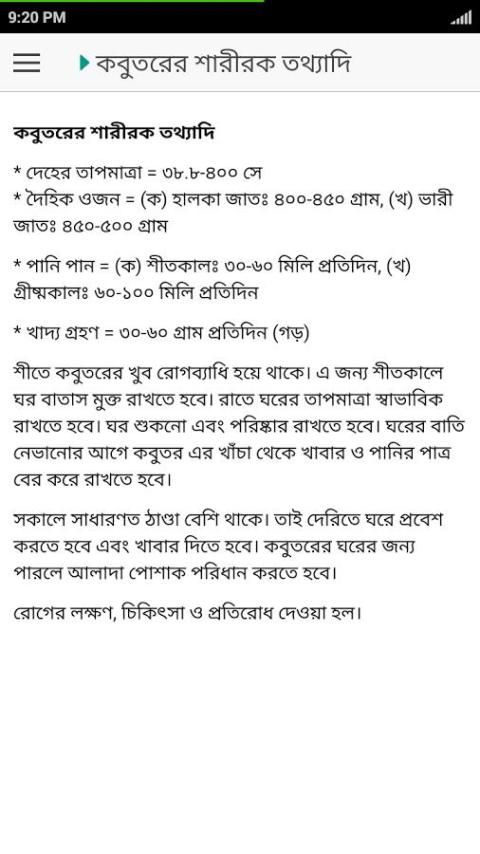 9:20 PM

কবুতরের শারীরক তথ্যাদি

কবুতরের শারীরক তথ্যাদি

* দেহের তাপমাত্রা = ৩৮.৮-৪০০ সে
* দৈহিক ওজন = (ক) হালকা জাতঃ ৪০০-৪৫০ গ্রাম, (খ) ভারী জাতঃ ৪৫০-৫০০ গ্রাম

* পানি পান = (ক) শীতকালঃ ৩০-৬০ মিলি প্রতিদিন, (খ) গ্রীষ্মকালঃ ৬০-১০০ মিলি প্রতিদিন

* খাদ্য গ্রহণ = ৩০-৬০ গ্রাম প্রতিদিন (গড়)

শীতে কবুতরের খুব রোগব্যাধি হয়ে থাকে। এ জন্য শীতকালে ঘর বাতাস মুক্ত রাখতে হবে। রাতে ঘরের তাপমাত্রা স্বাভাবিক রাখতে হবে। ঘর শুকনো এবং পরিষ্কার রাখতে হবে। ঘরের বাতি নেভানোর আগে কবুতর এর খাঁচা থেকে খাবার ও পানির পাত্র বের করে রাখতে হবে।

সকালে সাধারণত ঠাণ্ডা বেশি থাকে। তাই দেরিতে ঘরে প্রবেশ করতে হবে এবং খাবার দিতে হবে। কবুতরের ঘরের জন্য পারলে আলাদা পোশাক পরিধান করতে হবে।

রোগের লক্ষণ, চিকিৎসা ও প্রতিরোধ দেওয়া হল।